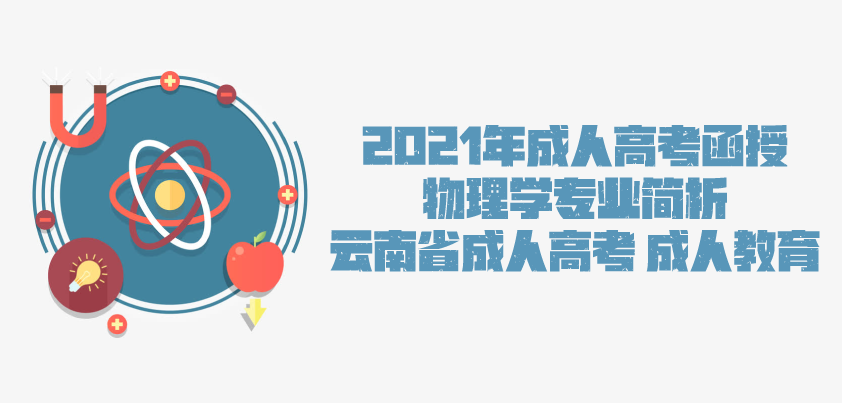 2021年成人高考函授
物理学专业简析
云南省成人高考 成人教育